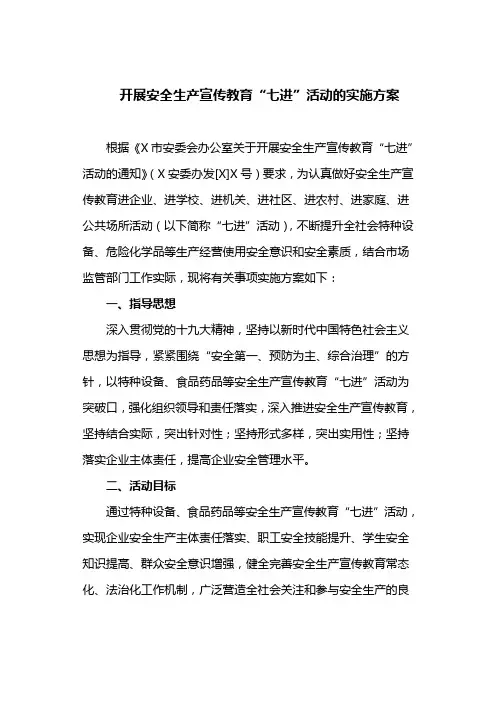 开展安全生产宣传教育“七进”活动的实施方案

根据《X市安委会办公室关于开展安全生产宣传教育“七进”活动的通知》（X安委办发[X]X号）要求，为认真做好安全生产宣传教育进企业、进学校、进机关、进社区、进农村、进家庭、进公共场所活动（以下简称“七进”活动），不断提升全社会特种设备、危险化学品等生产经营使用安全意识和安全素质，结合市场监管部门工作实际，现将有关事项实施方案如下：

一、指导思想

深入贯彻党的十九大精神，坚持以新时代中国特色社会主义思想为指导，紧紧围绕“安全第一、预防为主、综合治理”的方针，以特种设备、食品药品等安全生产宣传教育“七进”活动为突破口，强化组织领导和责任落实，深入推进安全生产宣传教育，坚持结合实际，突出针对性；坚持形式多样，突出实用性；坚持落实企业主体责任，提高企业安全管理水平。

二、活动目标

通过特种设备、食品药品等安全生产宣传教育“七进”活动，实现企业安全生产主体责任落实、职工安全技能提升、学生安全知识提高、群众安全意识增强，健全完善安全生产宣传教育常态化、法治化工作机制，广泛营造全社会关注和参与安全生产的良